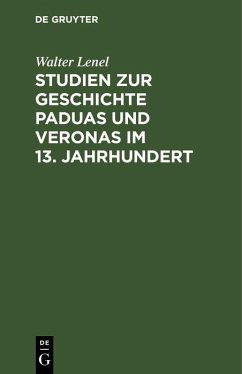 DE GRUYTER

Walter Lenel

STUDIEN ZUR GESCHICHTE PADUAS UND VERONAS IM 13. JAHRHUNDERT

DE
G